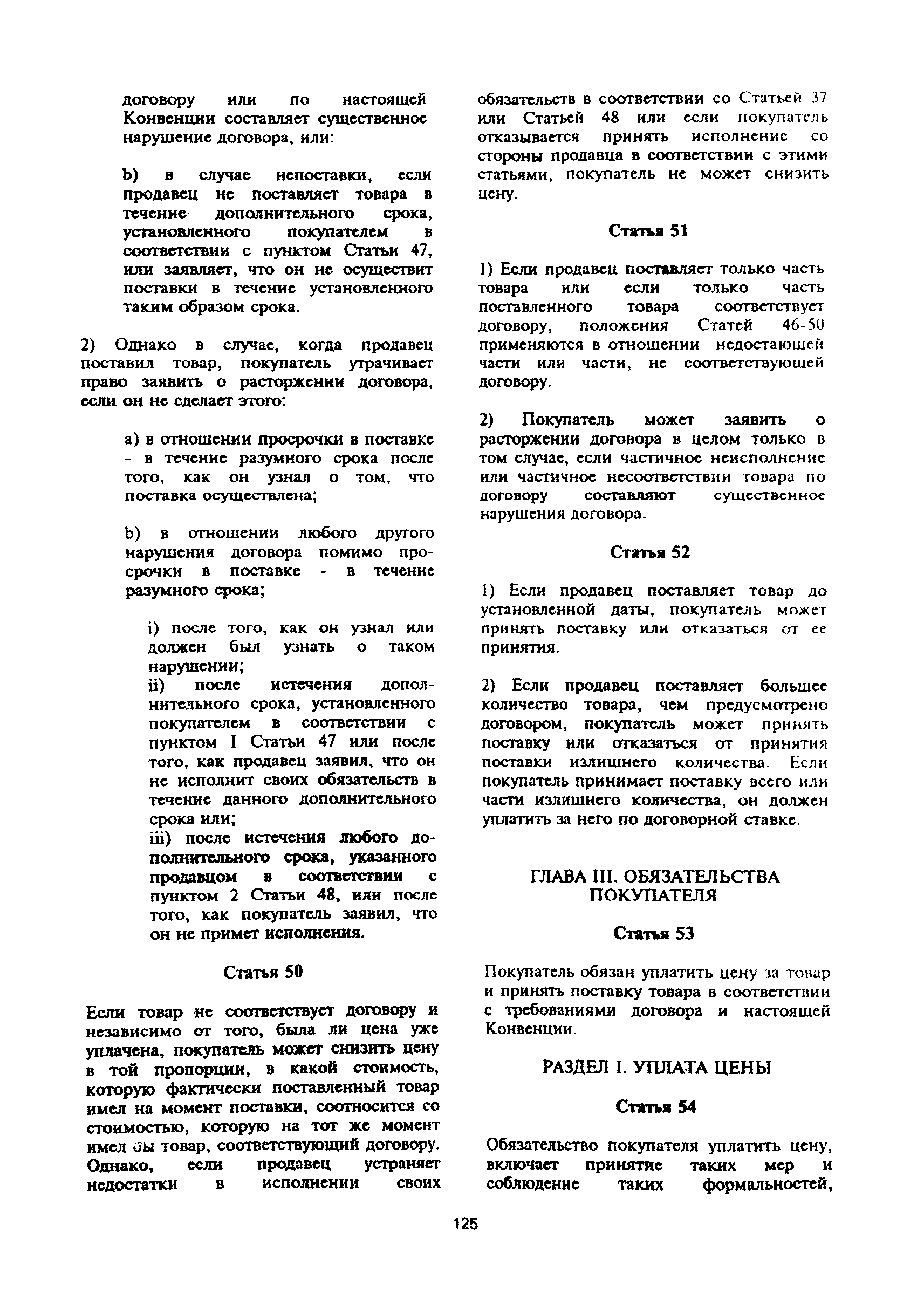 договору или по настоящей Конвенции составляет существенное нарушение договора, или:

b) в случае непоставки, если продавец не поставляет товара в течение дополнительного срока, установленного покупателем в соответствии с пунктом Статьи 47, или заявляет, что он не осуществит поставки в течение установленного таким образом срока.

2) Однако в случае, когда продавец поставил товар, покупатель утрачивает право заявить о расторжении договора, если он не сделает этого:

a) в отношении просрочки в поставке - в течение разумного срока после того, как он узнал о том, что поставка осуществлена;

b) в отношении любого другого нарушения договора помимо просрочки в поставке - в течение разумного срока;

i) после того, как он узнал или должен был узнать о таком нарушении;
ii) после истечения дополнительного срока, установленного покупателем в соответствии с пунктом I Статьи 47 или после того, как продавец заявил, что он не исполнит своих обязательств в течение данного дополнительного срока или;
iii) после истечения любого дополнительного срока, указанного продавцом в соответствии с пунктом 2 Статьи 48, или после того, как покупатель заявил, что он не примет исполнения.

Статья 50

Если товар не соответствует договору и независимо от того, была ли цена уже уплачена, покупатель может снизить цену в той пропорции, в какой стоимость, которую фактически поставленный товар имел на момент поставки, соотносится со стоимостью, которую на тот же момент имел бы товар, соответствующий договору. Однако, если продавец устраняет недостатки в исполнении своих обязательств в соответствии со Статьей 37 или Статьей 48 или если покупатель отказывается принять исполнение со стороны продавца в соответствии с этими статьями, покупатель не может снизить цену.

Статья 51

1) Если продавец поставляет только часть товара или если только часть поставленного товара соответствует договору, положения Статей 46-50 применяются в отношении недостающей части или части, не соответствующей договору.

2) Покупатель может заявить о расторжении договора в целом только в том случае, если частичное неисполнение или частичное несоответствии товара по договору составляют существенное нарушения договора.

Статья 52

1) Если продавец поставляет товар до установленной даты, покупатель может принять поставку или отказаться от ее принятия.

2) Если продавец поставляет большее количество товара, чем предусмотрено договором, покупатель может принять поставку или отказаться от принятия поставки излишнего количества. Если покупатель принимает поставку всего или части излишнего количества, он должен уплатить за него по договорной ставке.

ГЛАВА III. ОБЯЗАТЕЛЬСТВА ПОКУПАТЕЛЯ

Статья 53

Покупатель обязан уплатить цену за товар и принять поставку товара в соответствии с требованиями договора и настоящей Конвенции.

РАЗДЕЛ I. УПЛАТА ЦЕНЫ

Статья 54

Обязательство покупателя уплатить цену, включает принятие таких мер и соблюдение таких формальностей,

125